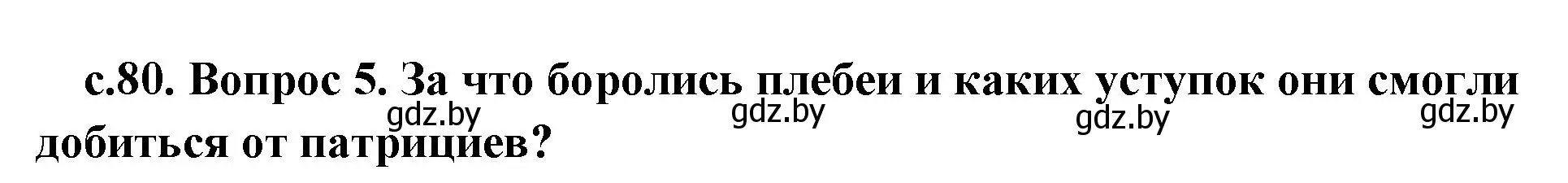 с.80. Вопрос 5. За что боролись плебеи и каких уступок они смогли добиться от патрициев?

gdz.by gdz.by gdz.by gdz.by